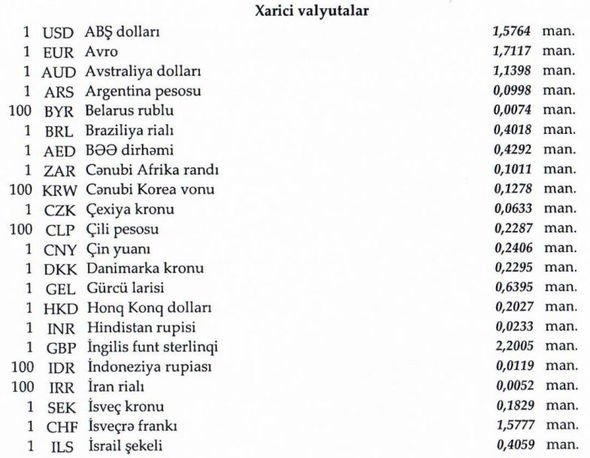 Xarici valyutalar

| | | | | |
|---|---|---|---|---|
| 1 | USD | ABŞ dolları | 1,5764 | man. |
| 1 | EUR | Avro | 1,7117 | man. |
| 1 | AUD | Avstraliya dolları | 1,1398 | man. |
| 1 | ARS | Argentina pesosu | 0,0998 | man. |
| 100 | BYR | Belarus rublu | 0,0074 | man. |
| 1 | BRL | Braziliya rialı | 0,4018 | man. |
| 1 | AED | BƏƏ dirhəmi | 0,4292 | man. |
| 1 | ZAR | Cənubi Afrika randı | 0,1011 | man. |
| 100 | KRW | Cənubi Korea vonu | 0,1278 | man. |
| 1 | CZK | Çexiya kronu | 0,0633 | man. |
| 100 | CLP | Çili pesosu | 0,2287 | man. |
| 1 | CNY | Çin yuanı | 0,2406 | man. |
| 1 | DKK | Danimarka kronu | 0,2295 | man. |
| 1 | GEL | Gürcü larisi | 0,6395 | man. |
| 1 | HKD | Honq Konq dolları | 0,2027 | man. |
| 1 | INR | Hindistan rupisi | 0,0233 | man. |
| 1 | GBP | İngilis funt sterlinqi | 2,2005 | man. |
| 100 | IDR | İndoneziya rupiası | 0,0119 | man. |
| 100 | IRR | İran rialı | 0,0052 | man. |
| 1 | SEK | İsveç kronu | 0,1829 | man. |
| 1 | CHF | İsveçrə frankı | 1,5777 | man. |
| 1 | ILS | İsrail şekeli | 0,4059 | man. |